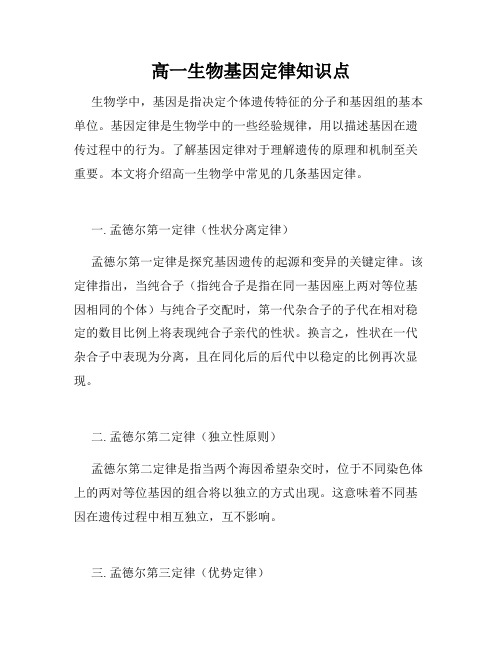 高一生物基因定律知识点

生物学中，基因是指决定个体遗传特征的分子和基因组的基本单位。基因定律是生物学中的一些经验规律，用以描述基因在遗传过程中的行为。了解基因定律对于理解遗传的原理和机制至关重要。本文将介绍高一生物学中常见的几条基因定律。

一. 孟德尔第一定律（性状分离定律）

孟德尔第一定律是探究基因遗传的起源和变异的关键定律。该定律指出，当纯合子（指纯合子是指在同一基因座上两对等位基因相同的个体）与纯合子交配时，第一代杂合子的子代在相对稳定的数目比例上将表现纯合子亲代的性状。换言之，性状在一代杂合子中表现为分离，且在同化后的后代中以稳定的比例再次显现。

二. 孟德尔第二定律（独立性原则）

孟德尔第二定律是指当两个海因希望杂交时，位于不同染色体上的两对等位基因的组合将以独立的方式出现。这意味着不同基因在遗传过程中相互独立，互不影响。

三. 孟德尔第三定律（优势定律）